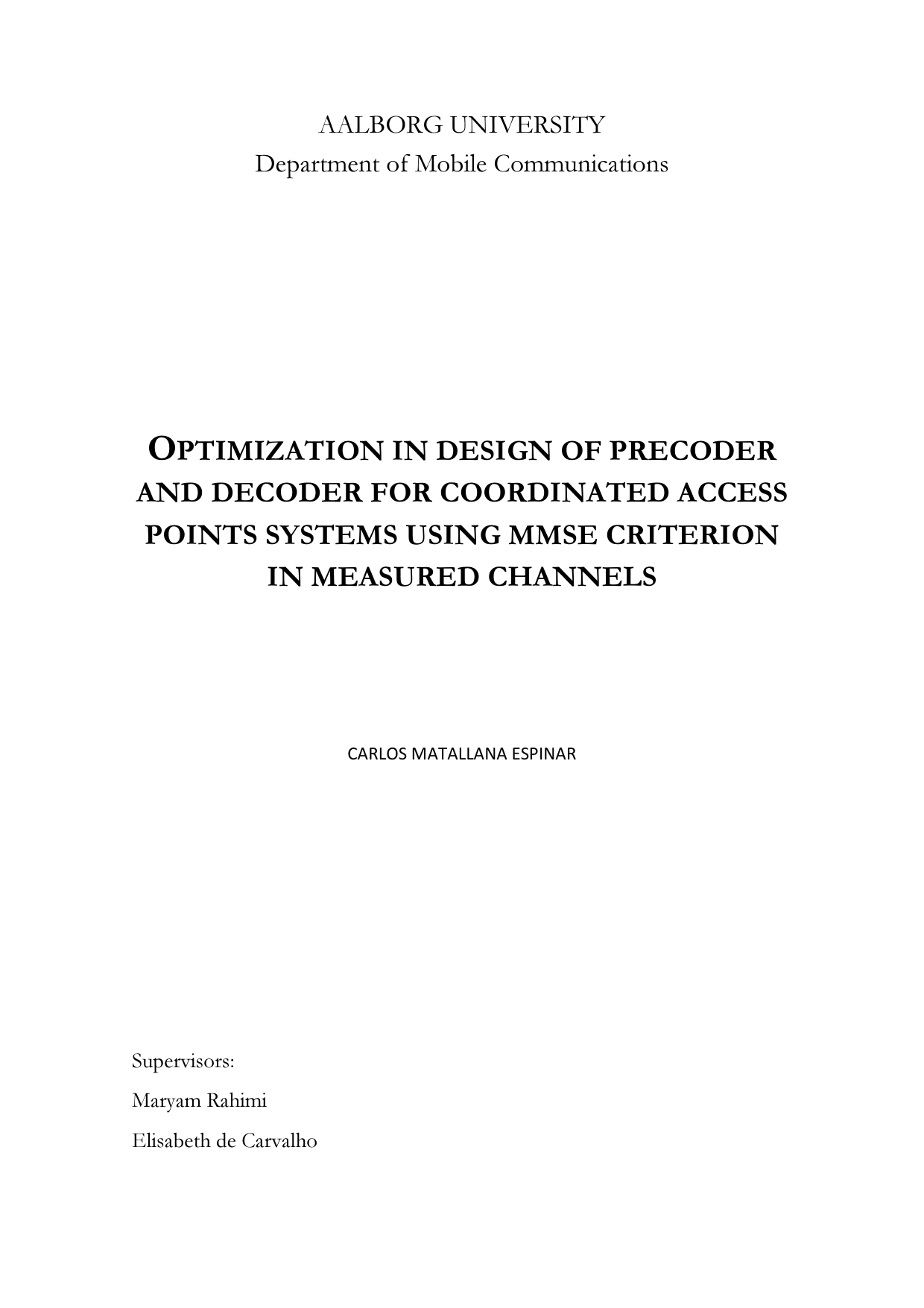 AALBORG UNIVERSITY
Department of Mobile Communications

OPTIMIZATION IN DESIGN OF PRECODER AND DECODER FOR COORDINATED ACCESS POINTS SYSTEMS USING MMSE CRITERION IN MEASURED CHANNELS

CARLOS MATALLANA ESPINAR

Supervisors:

Maryam Rahimi

Elisabeth de Carvalho